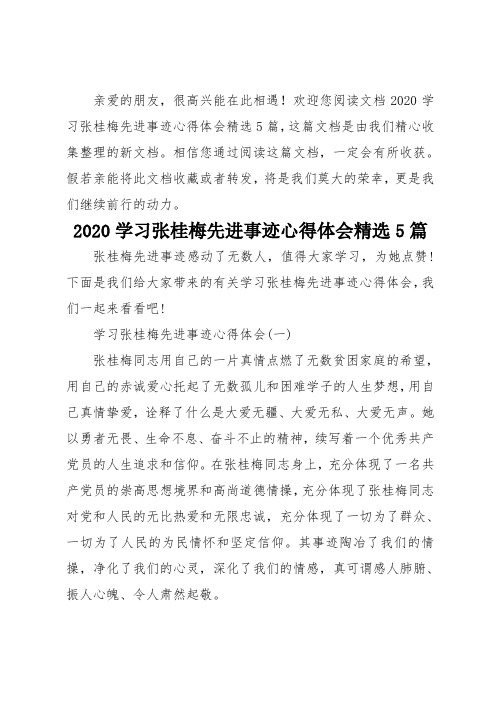 亲爱的朋友，很高兴能在此相遇！欢迎您阅读文档 2020 学习张桂梅先进事迹心得体会精选 5 篇，这篇文档是由我们精心收集整理的新文档。相信您通过阅读这篇文档，一定会有所收获。假若亲能将此文档收藏或者转发，将是我们莫大的荣幸，更是我们继续前行的动力。

2020 学习张桂梅先进事迹心得体会精选 5 篇

张桂梅先进事迹感动了无数人，值得大家学习，为她点赞！下面是我们给大家带来的有关学习张桂梅先进事迹心得体会，我们一起来看看吧！

学习张桂梅先进事迹心得体会(一)

张桂梅同志用自己的一片真情点燃了无数贫困家庭的希望，用自己的赤诚爱心托起了无数孤儿和困难学子的人生梦想，用自己真情挚爱，诠释了什么是大爱无疆、大爱无私、大爱无声。她以勇者无畏、生命不息、奋斗不止的精神，续写着一个优秀共产党员的人生追求和信仰。在张桂梅同志身上，充分体现了一名共产党员的崇高思想境界和高尚道德情操，充分体现了张桂梅同志对党和人民的无比热爱和无限忠诚，充分体现了一切为了群众、一切为了人民的为民情怀和坚定信仰。其事迹陶冶了我们的情操，净化了我们的心灵，深化了我们的情感，真可谓感人肺腑、振人心魄、令人肃然起敬。